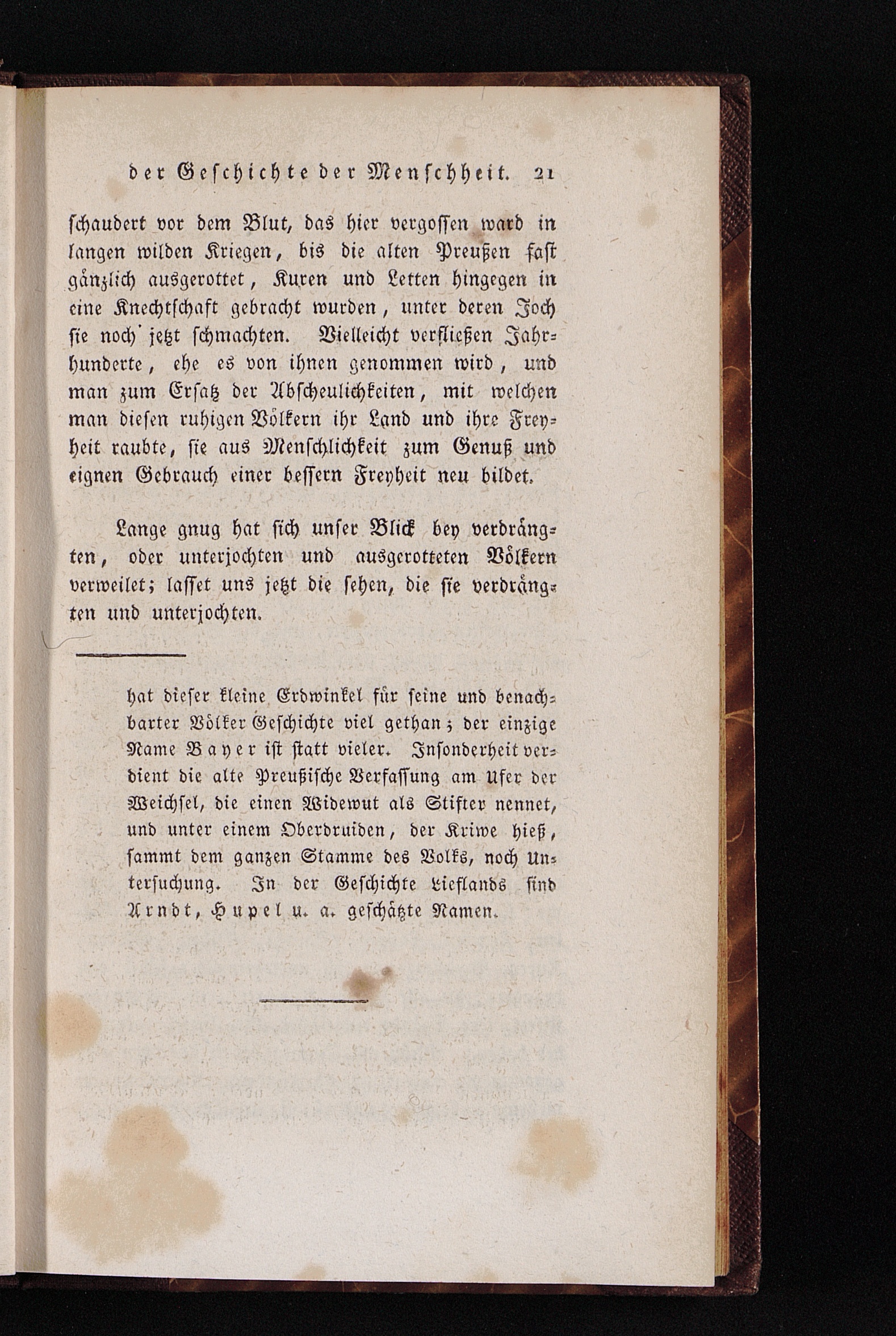 der Geschichte der Menschheit. 21

schaudert vor dem Blut, das hier vergossen ward in langen wilden Kriegen, bis die alten Preußen fast gänzlich ausgerottet, Kuren und Letten hingegen in eine Knechtschaft gebracht wurden, unter deren Joch sie noch jetzt schmachten. Vielleicht verfließen Jahrhunderte, ehe es von ihnen genommen wird, und man zum Ersatz der Abscheulichkeiten, mit welchen man diesen ruhigen Völkern ihr Land und ihre Freyheit raubte, sie aus Menschlichkeit zum Genuß und eignen Gebrauch einer bessern Freyheit neu bildet.

Lange gnug hat sich unser Blick bey verdrängten, oder unterjochten und ausgerotteten Völkern verweilet; lasset uns jetzt die sehen, die sie verdrängten und unterjochten.

hat dieser kleine Erdwinkel für seine und benachbarter Völker Geschichte viel gethan; der einzige Name Bayer ist statt vieler. Insonderheit verdient die alte Preußische Verfassung am Ufer der Weichsel, die einen Widewut als Stifter nennet, und unter einem Oberdruiden, der Kriwe hieß, sammt dem ganzen Stamme des Volks, noch Untersuchung. In der Geschichte Lieflands sind Arndt, Hupel u. a. geschätzte Namen.